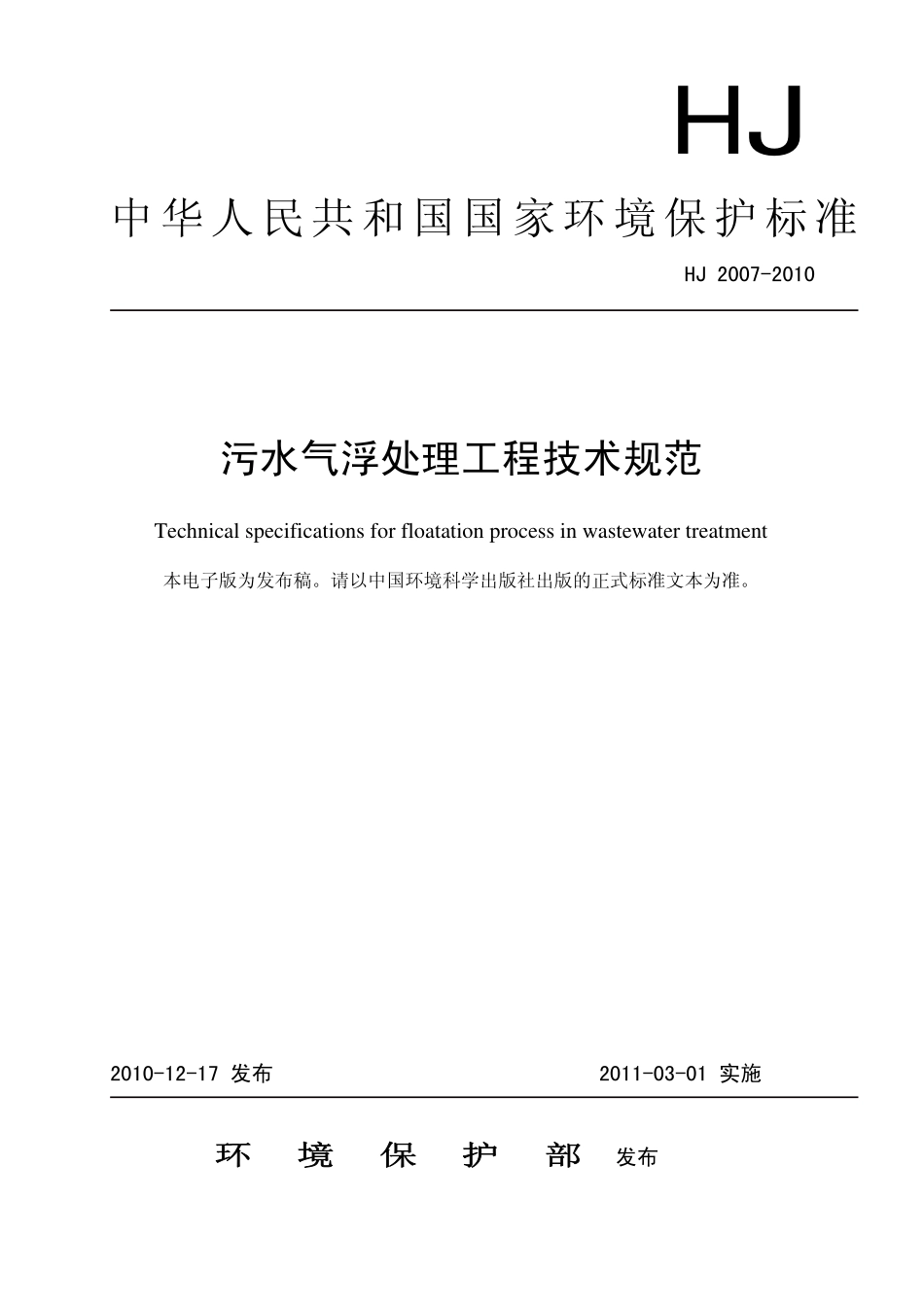 HJ

中华人民共和国国家环境保护标准

HJ 2007-2010

污水气浮处理工程技术规范

Technical specifications for floatation process in wastewater treatment

本电子版为发布稿。请以中国环境科学出版社出版的正式标准文本为准。

2010-12-17 发布 2011-03-01 实施

环 境 保 护 部 发布